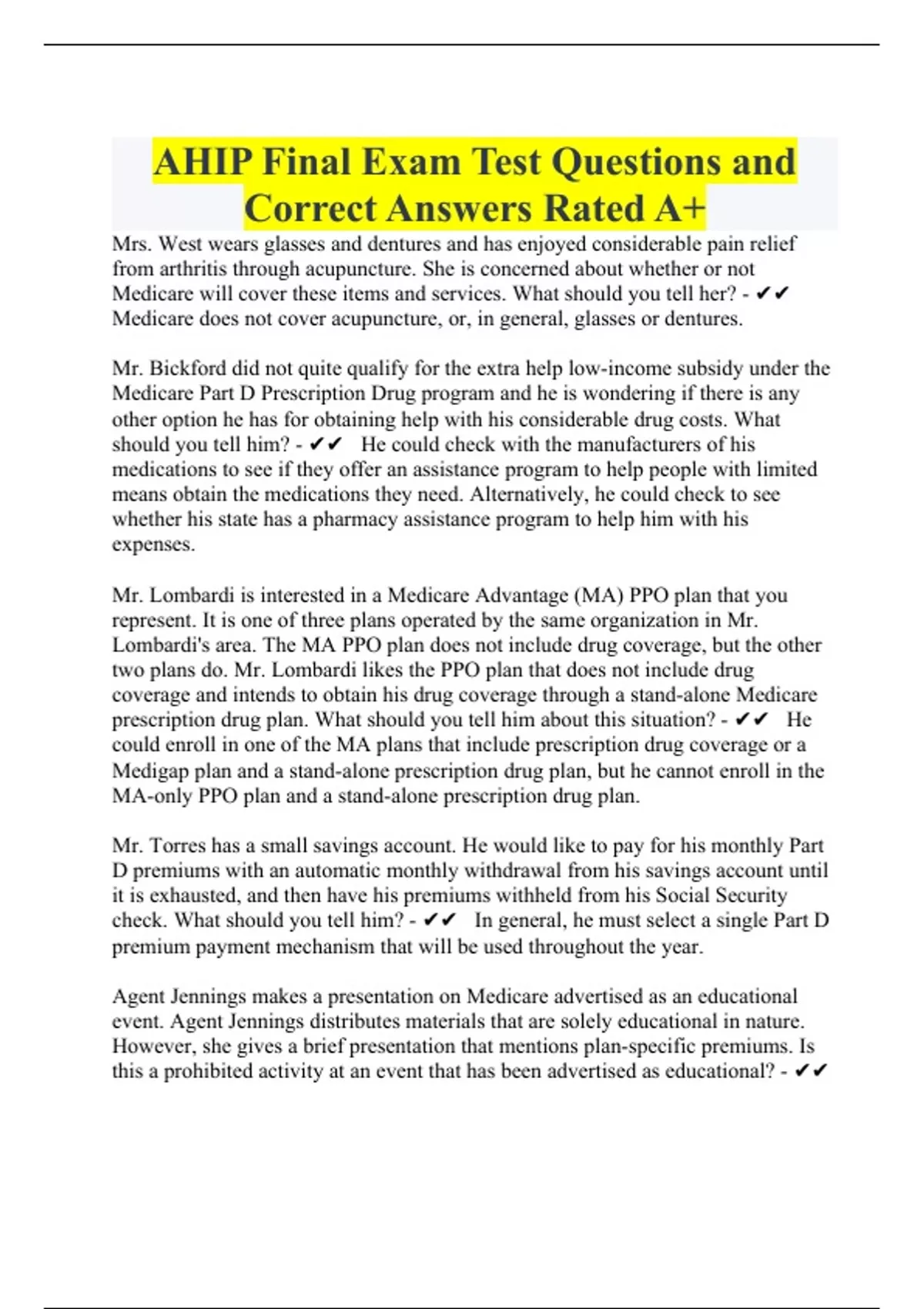 AHIP Final Exam Test Questions and Correct Answers Rated A+

Mrs. West wears glasses and dentures and has enjoyed considerable pain relief from arthritis through acupuncture. She is concerned about whether or not Medicare will cover these items and services. What should you tell her? - ✔✔ Medicare does not cover acupuncture, or, in general, glasses or dentures.

Mr. Bickford did not quite qualify for the extra help low-income subsidy under the Medicare Part D Prescription Drug program and he is wondering if there is any other option he has for obtaining help with his considerable drug costs. What should you tell him? - ✔✔ He could check with the manufacturers of his medications to see if they offer an assistance program to help people with limited means obtain the medications they need. Alternatively, he could check to see whether his state has a pharmacy assistance program to help him with his expenses.

Mr. Lombardi is interested in a Medicare Advantage (MA) PPO plan that you represent. It is one of three plans operated by the same organization in Mr. Lombardi's area. The MA PPO plan does not include drug coverage, but the other two plans do. Mr. Lombardi likes the PPO plan that does not include drug coverage and intends to obtain his drug coverage through a stand-alone Medicare prescription drug plan. What should you tell him about this situation? - ✔✔ He could enroll in one of the MA plans that include prescription drug coverage or a Medigap plan and a stand-alone prescription drug plan, but he cannot enroll in the MA-only PPO plan and a stand-alone prescription drug plan.

Mr. Torres has a small savings account. He would like to pay for his monthly Part D premiums with an automatic monthly withdrawal from his savings account until it is exhausted, and then have his premiums withheld from his Social Security check. What should you tell him? - ✔✔ In general, he must select a single Part D premium payment mechanism that will be used throughout the year.

Agent Jennings makes a presentation on Medicare advertised as an educational event. Agent Jennings distributes materials that are solely educational in nature. However, she gives a brief presentation that mentions plan-specific premiums. Is this a prohibited activity at an event that has been advertised as educational? - ✔✔